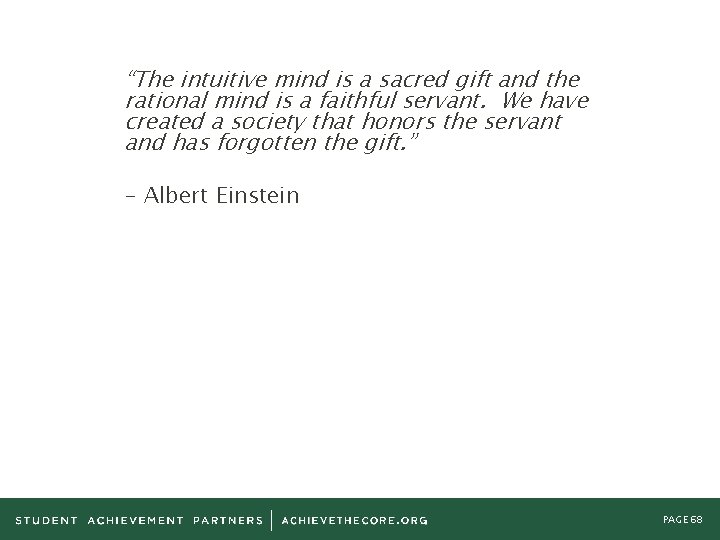 “The intuitive mind is a sacred gift and the rational mind is a faithful servant.  We have created a society that honors the servant and has forgotten the gift.”

– Albert Einstein

STUDENT ACHIEVEMENT PARTNERS | ACHIEVETHECORE.ORG

PAGE 68